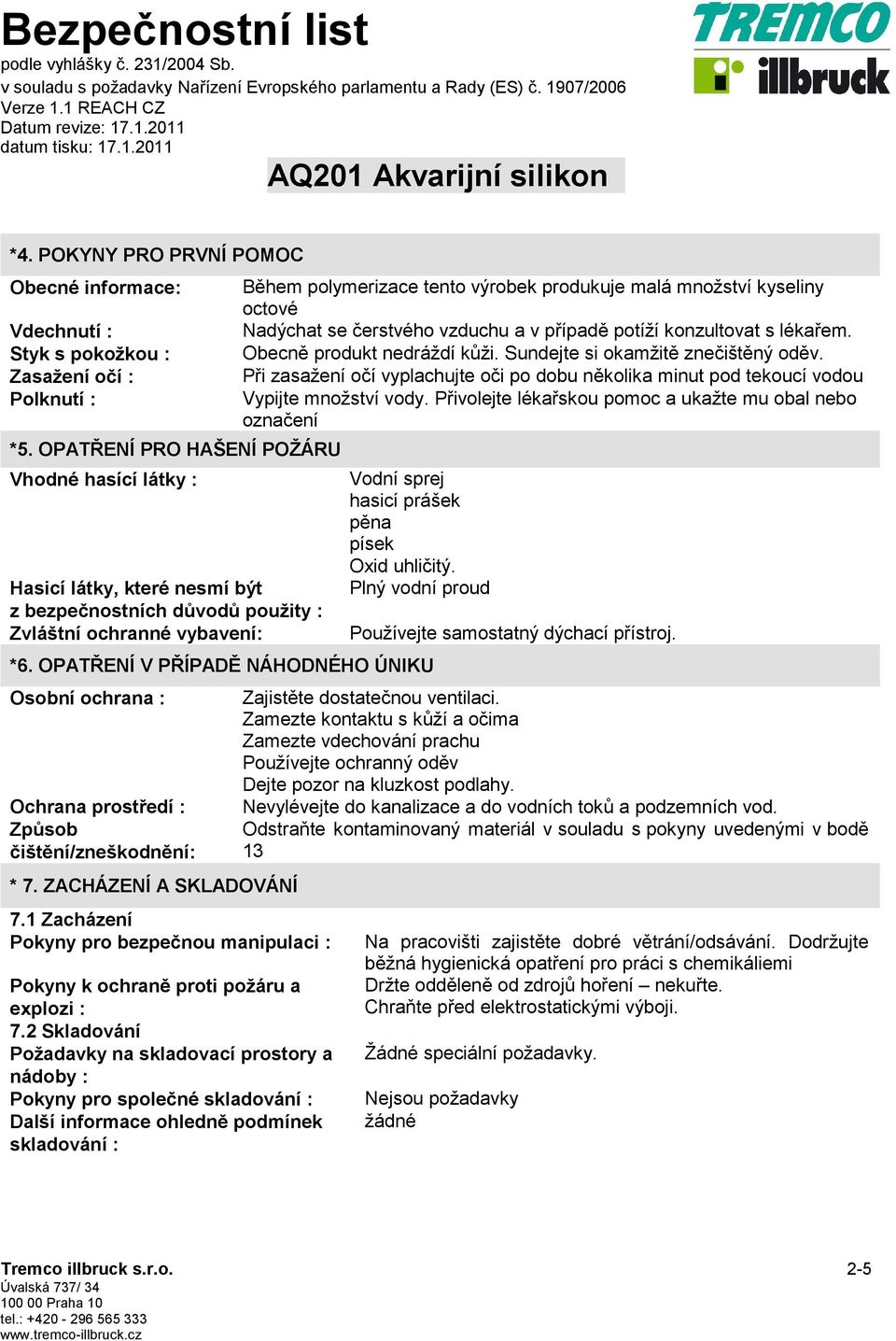 Bezpečnostní list
podle vyhlášky č. 231/2004 Sb.
v souladu s požadavky Nařízení Evropského parlamentu a Rady (ES) č. 1907/2006
Verze 1.1 REACH CZ
Datum revize: 17.1.2011
datum tisku: 17.1.2011

TREMCO illbruck

AQ201 Akvarijní silikon

*4. POKYNY PRO PRVNÍ POMOC

Obecné informace: Během polymerizace tento výrobek produkuje malá množství kyseliny octové
Vdechnutí : Nadýchat se čerstvého vzduchu a v případě potíží konzultovat s lékařem.
Styk s pokožkou : Obecně produkt nedráždí kůži. Sundejte si okamžitě znečištěný oděv.
Zasažení očí : Při zasažení očí vyplachujte oči po dobu několika minut pod tekoucí vodou
Polknutí : Vypijte množství vody. Přivolejte lékařskou pomoc a ukažte mu obal nebo označení

*5. OPATŘENÍ PRO HAŠENÍ POŽÁRU

Vhodné hasící látky : Vodní sprej
hasicí prášek
pěna
písek
Oxid uhličitý.
Hasicí látky, které nesmí být z bezpečnostních důvodů použity : Plný vodní proud
Zvláštní ochranné vybavení: Používejte samostatný dýchací přístroj.

*6. OPATŘENÍ V PŘÍPADĚ NÁHODNÉHO ÚNIKU

Osobní ochrana : Zajistěte dostatečnou ventilaci.
Zamezte kontaktu s kůží a očima
Zamezte vdechování prachu
Používejte ochranný oděv
Dejte pozor na kluzkost podlahy.
Ochrana prostředí : Nevylévejte do kanalizace a do vodních toků a podzemních vod.
Způsob čištění/zneškodnění: Odstraňte kontaminovaný materiál v souladu s pokyny uvedenými v bodě 13

* 7. ZACHÁZENÍ A SKLADOVÁNÍ

7.1 Zacházení
Pokyny pro bezpečnou manipulaci : Na pracovišti zajistěte dobré větrání/odsávání. Dodržujte běžná hygienická opatření pro práci s chemikáliemi
Pokyny k ochraně proti požáru a explozi : Držte odděleně od zdrojů hoření – nekuřte.
Chraňte před elektrostatickými výboji.
7.2 Skladování
Požadavky na skladovací prostory a nádoby : Žádné speciální požadavky.
Pokyny pro společné skladování : Nejsou požadavky
Další informace ohledně podmínek skladování : žádné

Tremco illbruck s.r.o.
Úvalská 737/ 34
100 00 Praha 10
tel.: +420 - 296 565 333
www.tremco-illbruck.cz

2-5